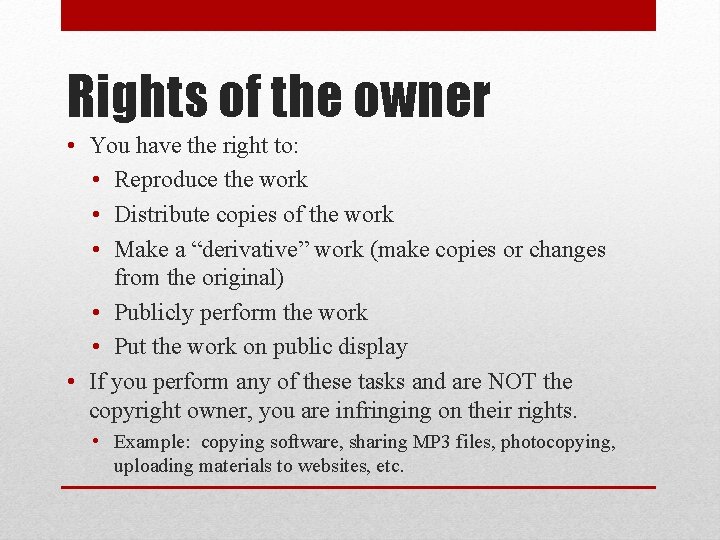 Rights of the owner

• You have the right to:
• Reproduce the work
• Distribute copies of the work
• Make a "derivative" work (make copies or changes from the original)
• Publicly perform the work
• Put the work on public display
• If you perform any of these tasks and are NOT the copyright owner, you are infringing on their rights.
• Example: copying software, sharing MP3 files, photocopying, uploading materials to websites, etc.